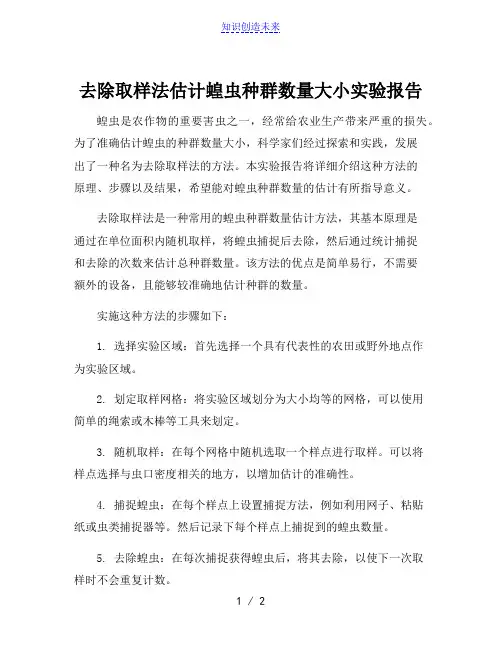 知识创造未来

去除取样法估计蝗虫种群数量大小实验报告

蝗虫是农作物的重要害虫之一，经常给农业生产带来严重的损失。为了准确估计蝗虫的种群数量大小，科学家们经过探索和实践，发展出了一种名为去除取样法的方法。本实验报告将详细介绍这种方法的原理、步骤以及结果，希望能对蝗虫种群数量的估计有所指导意义。

去除取样法是一种常用的蝗虫种群数量估计方法，其基本原理是通过在单位面积内随机取样，将蝗虫捕捉后去除，然后通过统计捕捉和去除的次数来估计总种群数量。该方法的优点是简单易行，不需要额外的设备，且能够较准确地估计种群的数量。

实施这种方法的步骤如下：

1. 选择实验区域：首先选择一个具有代表性的农田或野外地点作为实验区域。

2. 划定取样网格：将实验区域划分为大小均等的网格，可以使用简单的绳索或木棒等工具来划定。

3. 随机取样：在每个网格中随机选取一个样点进行取样。可以将样点选择与虫口密度相关的地方，以增加估计的准确性。

4. 捕捉蝗虫：在每个样点上设置捕捉方法，例如利用网子、粘贴纸或虫类捕捉器等。然后记录下每个样点上捕捉到的蝗虫数量。

5. 去除蝗虫：在每次捕捉获得蝗虫后，将其去除，以使下一次取样时不会重复计数。

1 / 2